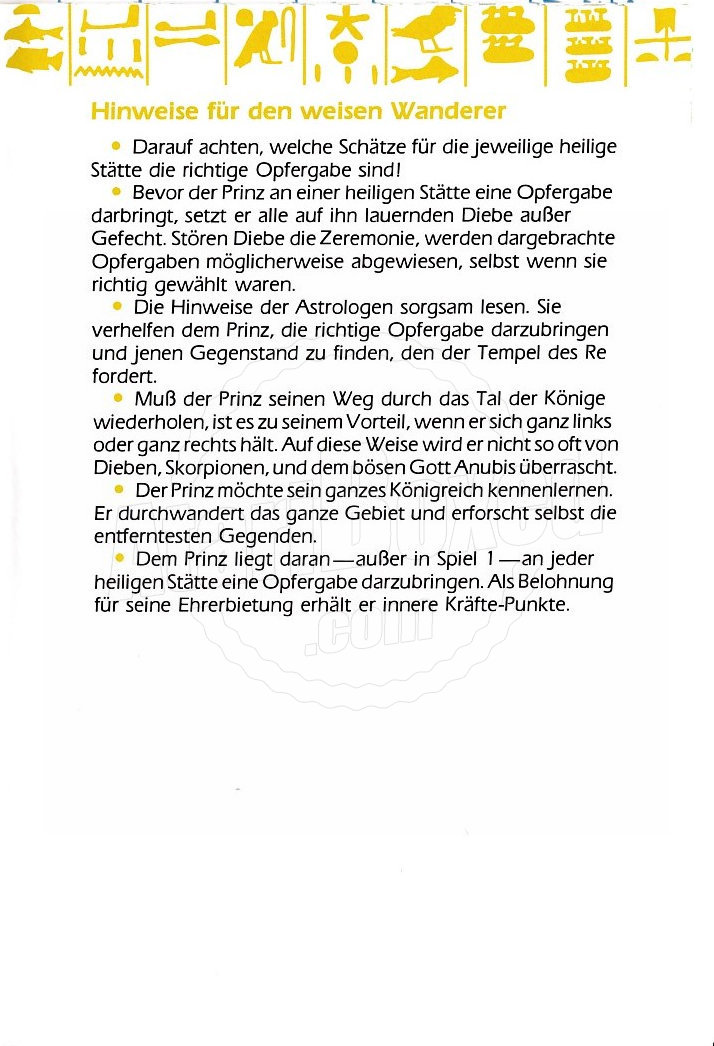 Hinweise für den weisen Wanderer

• Darauf achten, welche Schätze für die jeweilige heilige Stätte die richtige Opfergabe sind!

• Bevor der Prinz an einer heiligen Stätte eine Opfergabe darbringt, setzt er alle auf ihn lauernden Diebe außer Gefecht. Stören Diebe die Zeremonie, werden dargebrachte Opfergaben möglicherweise abgewiesen, selbst wenn sie richtig gewählt waren.

• Die Hinweise der Astrologen sorgsam lesen. Sie verhelfen dem Prinz, die richtige Opfergabe darzubringen und jenen Gegenstand zu finden, den der Tempel des Re fordert.

• Muß der Prinz seinen Weg durch das Tal der Könige wiederholen, ist es zu seinem Vorteil, wenn er sich ganz links oder ganz rechts hält. Auf diese Weise wird er nicht so oft von Dieben, Skorpionen, und dem bösen Gott Anubis überrascht.

• Der Prinz möchte sein ganzes Königreich kennenlernen. Er durchwandert das ganze Gebiet und erforscht selbst die entferntesten Gegenden.

• Dem Prinz liegt daran—außer in Spiel 1—an jeder heiligen Stätte eine Opfergabe darzubringen. Als Belohnung für seine Ehrerbietung erhält er innere Kräfte-Punkte.